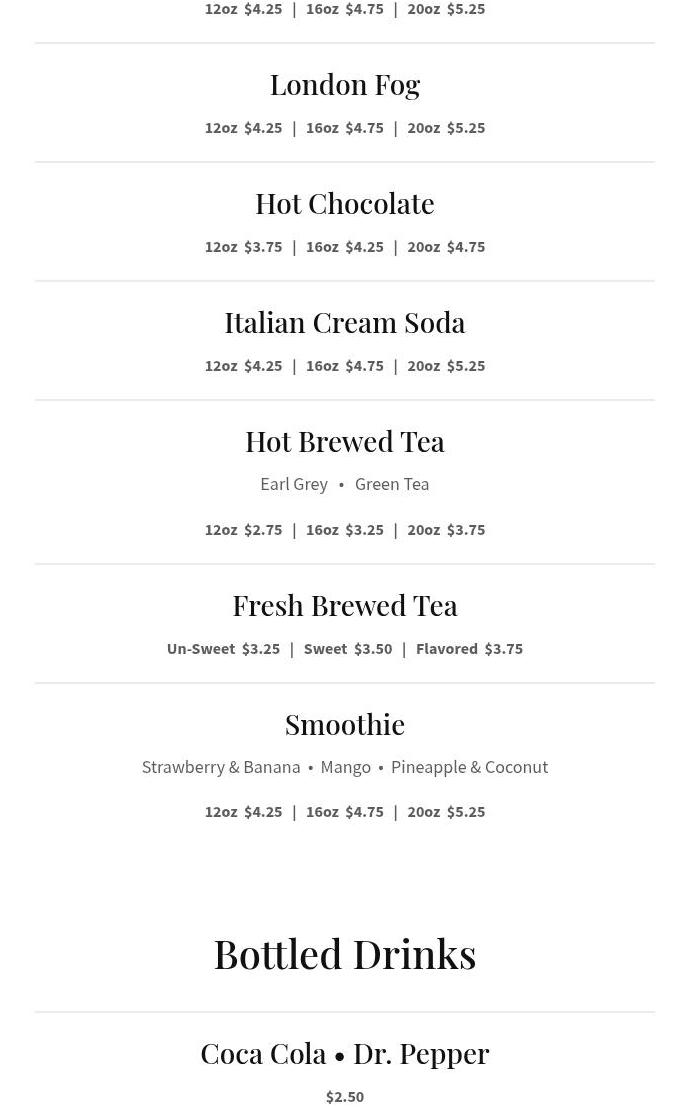 12oz $4.25 | 16oz $4.75 | 20oz $5.25

London Fog

12oz $4.25 | 16oz $4.75 | 20oz $5.25

Hot Chocolate

12oz $3.75 | 16oz $4.25 | 20oz $4.75

Italian Cream Soda

12oz $4.25 | 16oz $4.75 | 20oz $5.25

Hot Brewed Tea

Earl Grey • Green Tea

12oz $2.75 | 16oz $3.25 | 20oz $3.75

Fresh Brewed Tea

Un-Sweet $3.25 | Sweet $3.50 | Flavored $3.75

Smoothie

Strawberry & Banana • Mango • Pineapple & Coconut

12oz $4.25 | 16oz $4.75 | 20oz $5.25

Bottled Drinks

Coca Cola • Dr. Pepper

$2.50